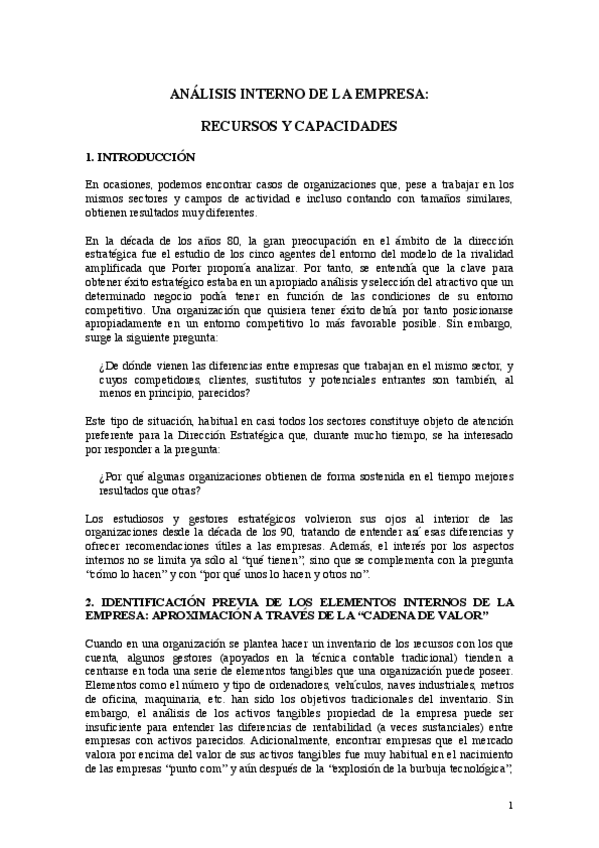 ANÁLISIS INTERNO DE LA EMPRESA:

RECURSOS Y CAPACIDADES

1. INTRODUCCIÓN

En ocasiones, podemos encontrar casos de organizaciones que, pese a trabajar en los mismos sectores y campos de actividad e incluso contando con tamaños similares, obtienen resultados muy diferentes.

En la década de los años 80, la gran preocupación en el ámbito de la dirección estratégica fue el estudio de los cinco agentes del entorno del modelo de la rivalidad amplificada que Porter proponía analizar. Por tanto, se entendía que la clave para obtener éxito estratégico estaba en un apropiado análisis y selección del atractivo que un determinado negocio podía tener en función de las condiciones de su entorno competitivo. Una organización que quisiera tener éxito debía por tanto posicionarse apropiadamente en un entorno competitivo lo más favorable posible. Sin embargo, surge la siguiente pregunta:

¿De dónde vienen las diferencias entre empresas que trabajan en el mismo sector, y cuyos competidores, clientes, sustitutos y potenciales entrantes son también, al menos en principio, parecidos?

Este tipo de situación, habitual en casi todos los sectores constituye objeto de atención preferente para la Dirección Estratégica que, durante mucho tiempo, se ha interesado por responder a la pregunta:

¿Por qué algunas organizaciones obtienen de forma sostenida en el tiempo mejores resultados que otras?

Los estudiosos y gestores estratégicos volvieron sus ojos al interior de las organizaciones desde la década de los 90, tratando de entender así esas diferencias y ofrecer recomendaciones útiles a las empresas. Además, el interés por los aspectos internos no se limita ya sólo al "qué tienen", sino que se complementa con la pregunta "cómo lo hacen" y con "por qué unos lo hacen y otros no".

2. IDENTIFICACIÓN PREVIA DE LOS ELEMENTOS INTERNOS DE LA EMPRESA: APROXIMACIÓN A TRAVÉS DE LA "CADENA DE VALOR"

Cuando en una organización se plantea hacer un inventario de los recursos con los que cuenta, algunos gestores (apoyados en la técnica contable tradicional) tienden a centrarse en toda una serie de elementos tangibles que una organización puede poseer. Elementos como el número y tipo de ordenadores, vehículos, naves industriales, metros de oficina, maquinaria, etc. han sido los objetivos tradicionales del inventario. Sin embargo, el análisis de los activos tangibles propiedad de la empresa puede ser insuficiente para entender las diferencias de rentabilidad (a veces sustanciales) entre empresas con activos parecidos. Adicionalmente, encontrar empresas que el mercado valora por encima del valor de sus activos tangibles fue muy habitual en el nacimiento de las empresas "punto com" y aún después de la "explosión de la burbuja tecnológica",

1